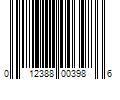 0 12388 00398 6